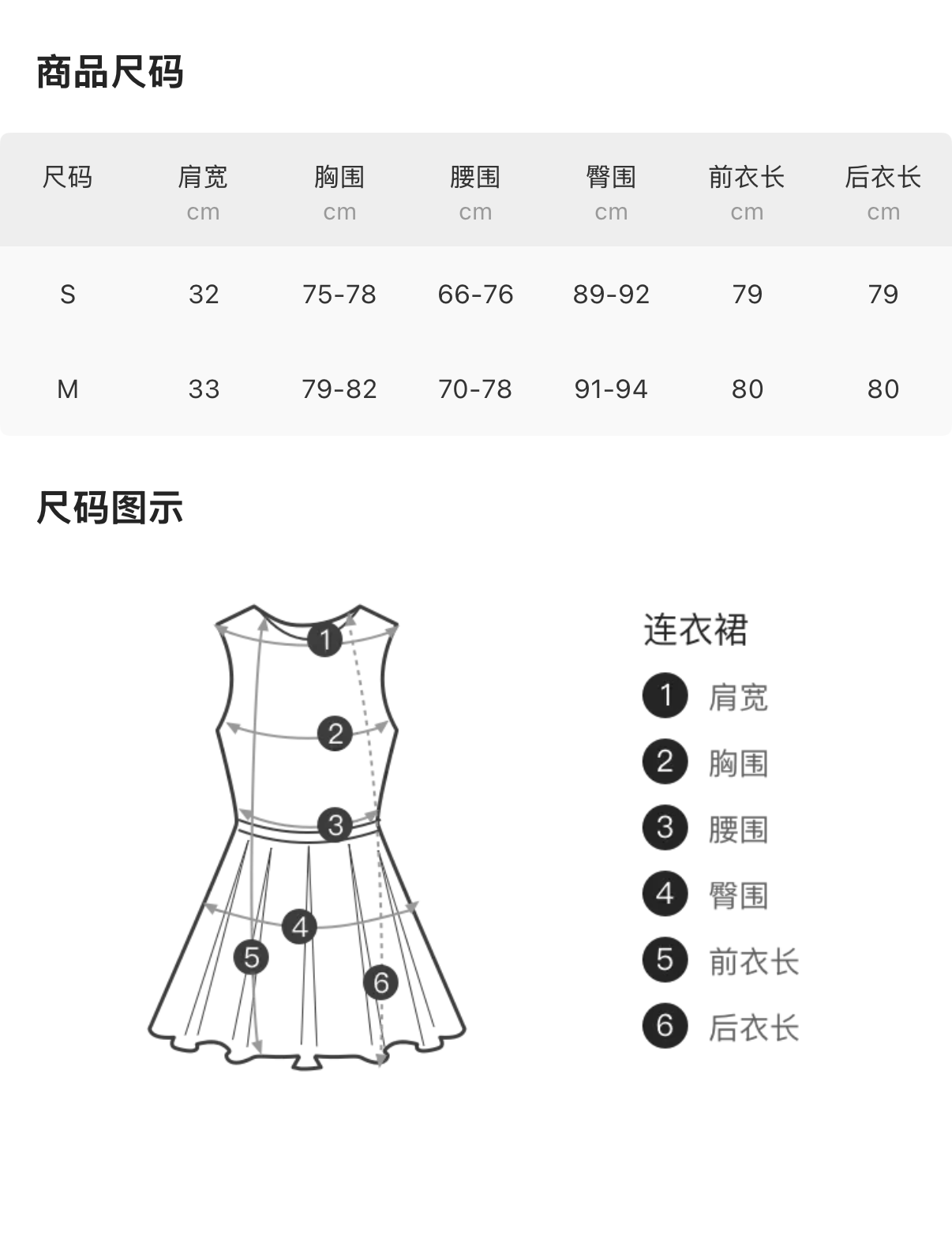 商品尺码

| 尺码 | 肩宽 cm | 胸围 cm | 腰围 cm | 臀围 cm | 前衣长 cm | 后衣长 cm |
|---|---|---|---|---|---|---|
| S | 32 | 75-78 | 66-76 | 89-92 | 79 | 79 |
| M | 33 | 79-82 | 70-78 | 91-94 | 80 | 80 |

尺码图示

1 2 3 4 5 6

连衣裙
1 肩宽
2 胸围
3 腰围
4 臀围
5 前衣长
6 后衣长